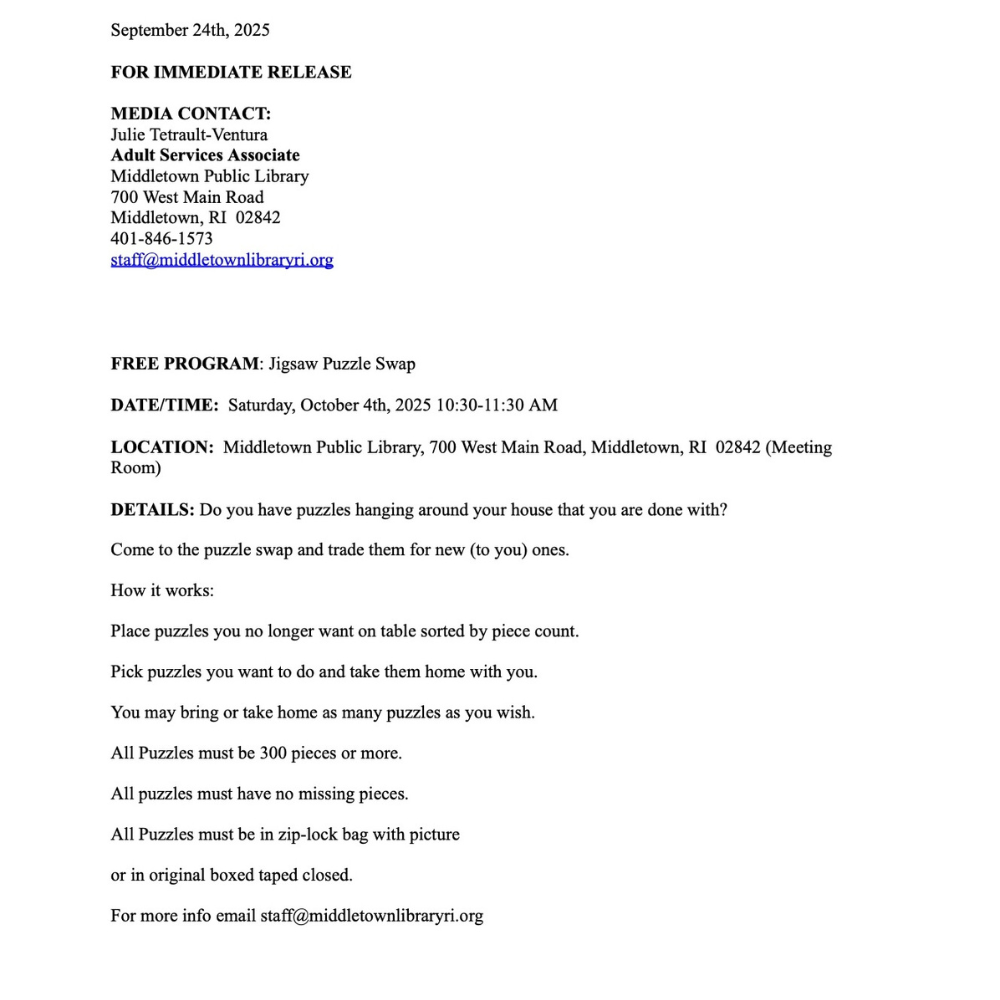 September 24th, 2025

FOR IMMEDIATE RELEASE

MEDIA CONTACT:
Julie Tetrault-Ventura
Adult Services Associate
Middletown Public Library
700 West Main Road
Middletown, RI 02842
401-846-1573
staff@middletownlibraryri.org

FREE PROGRAM: Jigsaw Puzzle Swap

DATE/TIME: Saturday, October 4th, 2025 10:30-11:30 AM

LOCATION: Middletown Public Library, 700 West Main Road, Middletown, RI 02842 (Meeting Room)

DETAILS: Do you have puzzles hanging around your house that you are done with?

Come to the puzzle swap and trade them for new (to you) ones.

How it works:

Place puzzles you no longer want on table sorted by piece count.

Pick puzzles you want to do and take them home with you.

You may bring or take home as many puzzles as you wish.

All Puzzles must be 300 pieces or more.

All puzzles must have no missing pieces.

All Puzzles must be in zip-lock bag with picture

or in original boxed taped closed.

For more info email staff@middletownlibraryri.org